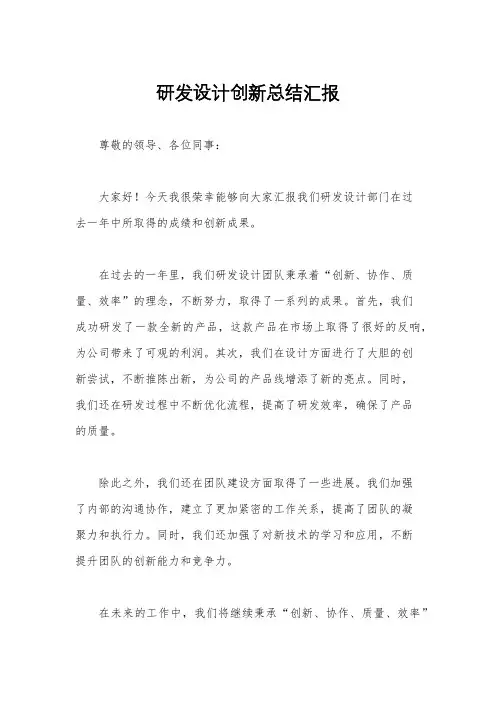 研发设计创新总结汇报

尊敬的领导、各位同事：

大家好！今天我很荣幸能够向大家汇报我们研发设计部门在过去一年中所取得的成绩和创新成果。

在过去的一年里，我们研发设计团队秉承着“创新、协作、质量、效率”的理念，不断努力，取得了一系列的成果。首先，我们成功研发了一款全新的产品，这款产品在市场上取得了很好的反响，为公司带来了可观的利润。其次，我们在设计方面进行了大胆的创新尝试，不断推陈出新，为公司的产品线增添了新的亮点。同时，我们还在研发过程中不断优化流程，提高了研发效率，确保了产品的质量。

除此之外，我们还在团队建设方面取得了一些进展。我们加强了内部的沟通协作，建立了更加紧密的工作关系，提高了团队的凝聚力和执行力。同时，我们还加强了对新技术的学习和应用，不断提升团队的创新能力和竞争力。

在未来的工作中，我们将继续秉承“创新、协作、质量、效率”